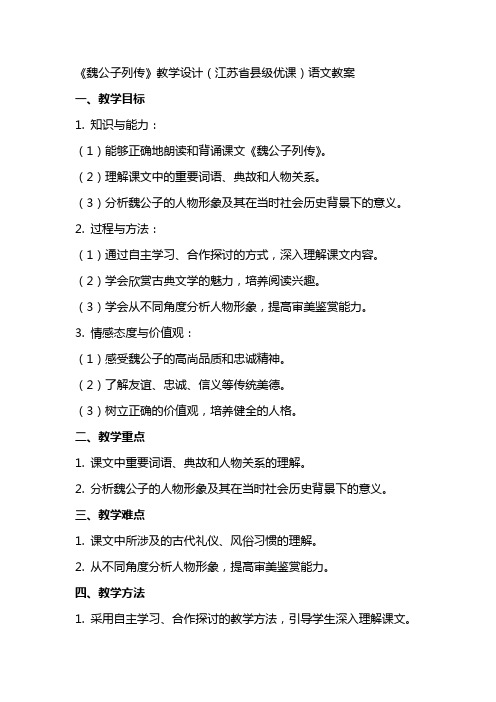 《魏公子列传》教学设计（江苏省县级优课）语文教案

一、教学目标

1. 知识与能力：

（1）能够正确地朗读和背诵课文《魏公子列传》。

（2）理解课文中的重要词语、典故和人物关系。

（3）分析魏公子的人物形象及其在当时社会历史背景下的意义。

2. 过程与方法：

（1）通过自主学习、合作探讨的方式，深入理解课文内容。

（2）学会欣赏古典文学的魅力，培养阅读兴趣。

（3）学会从不同角度分析人物形象，提高审美鉴赏能力。

3. 情感态度与价值观：

（1）感受魏公子的高尚品质和忠诚精神。

（2）了解友谊、忠诚、信义等传统美德。

（3）树立正确的价值观，培养健全的人格。

二、教学重点

1. 课文中重要词语、典故和人物关系的理解。

2. 分析魏公子的人物形象及其在当时社会历史背景下的意义。

三、教学难点

1. 课文中所涉及的古代礼仪、风俗习惯的理解。

2. 从不同角度分析人物形象，提高审美鉴赏能力。

四、教学方法

1. 采用自主学习、合作探讨的教学方法，引导学生深入理解课文。